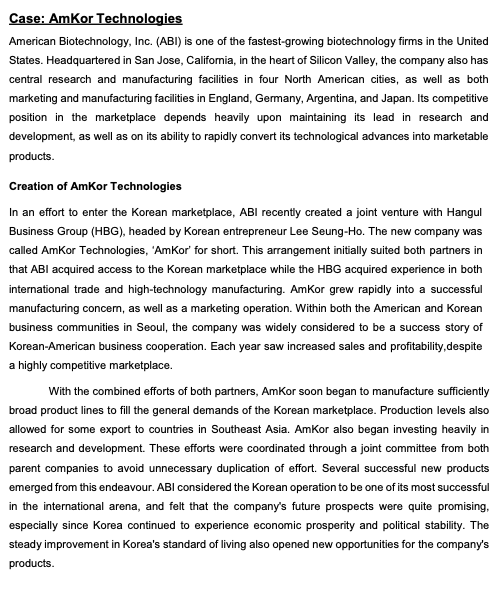 Case: AmKor Technologies

American Biotechnology, Inc. (ABI) is one of the fastest-growing biotechnology firms in the United States. Headquartered in San Jose, California, in the heart of Silicon Valley, the company also has central research and manufacturing facilities in four North American cities, as well as both marketing and manufacturing facilities in England, Germany, Argentina, and Japan. Its competitive position in the marketplace depends heavily upon maintaining its lead in research and development, as well as on its ability to rapidly convert its technological advances into marketable products.

Creation of AmKor Technologies

In an effort to enter the Korean marketplace, ABI recently created a joint venture with Hangul Business Group (HBG), headed by Korean entrepreneur Lee Seung-Ho. The new company was called AmKor Technologies, 'AmKor' for short. This arrangement initially suited both partners in that ABI acquired access to the Korean marketplace while the HBG acquired experience in both international trade and high-technology manufacturing. AmKor grew rapidly into a successful manufacturing concern, as well as a marketing operation. Within both the American and Korean business communities in Seoul, the company was widely considered to be a success story of Korean-American business cooperation. Each year saw increased sales and profitability,despite a highly competitive marketplace.

With the combined efforts of both partners, AmKor soon began to manufacture sufficiently broad product lines to fill the general demands of the Korean marketplace. Production levels also allowed for some export to countries in Southeast Asia. AmKor also began investing heavily in research and development. These efforts were coordinated through a joint committee from both parent companies to avoid unnecessary duplication of effort. Several successful new products emerged from this endeavour. ABI considered the Korean operation to be one of its most successful in the international arena, and felt that the company's future prospects were quite promising, especially since Korea continued to experience economic prosperity and political stability. The steady improvement in Korea's standard of living also opened new opportunities for the company's products.